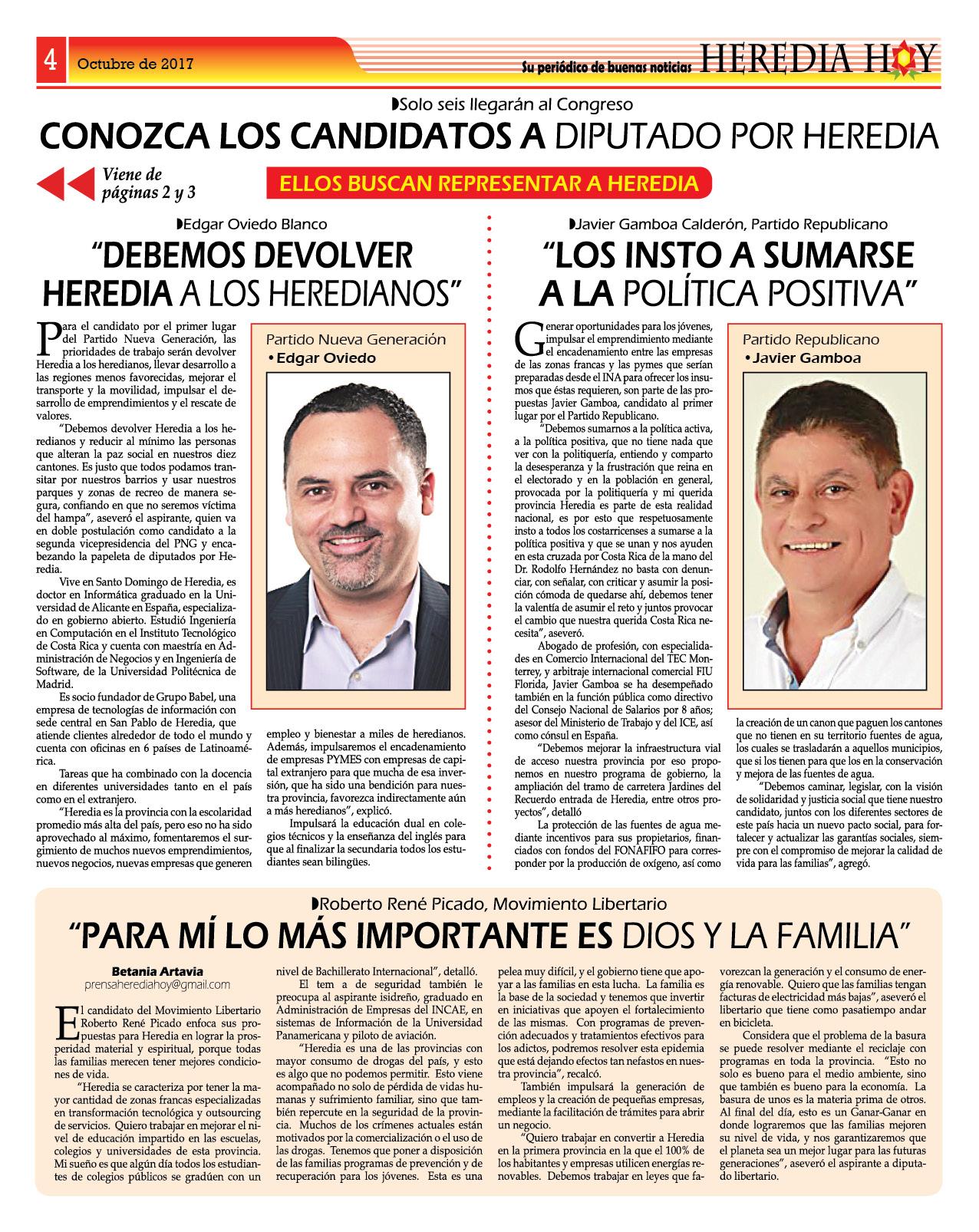 4 Octubre de 2017

Su periódico de buenas noticias HEREDIA HOY

Solo seis llegarán al Congreso

CONOZCA LOS CANDIDATOS A DIPUTADO POR HEREDIA

Viene de páginas 2 y 3

ELLOS BUSCAN REPRESENTAR A HEREDIA

Edgar Oviedo Blanco

"DEBEMOS DEVOLVER HEREDIA A LOS HEREDIANOS"

Para el candidato por el primer lugar del Partido Nueva Generación, las prioridades de trabajo serán devolver Heredia a los heredianos, llevar desarrollo a las regiones menos favorecidas, mejorar el transporte y la movilidad, impulsar el desarrollo de emprendimientos y el rescate de valores.

"Debemos devolver Heredia a los heredianos y reducir al mínimo las personas que alteran la paz social en nuestros diez cantones. Es justo que todos podamos transitar por nuestros barrios y usar nuestros parques y zonas de recreo de manera segura, confiando en que no seremos víctima del hampa", aseveró el aspirante, quien va en doble postulación como candidato a la segunda vicepresidencia del PNG y encabezando la papeleta de diputados por Heredia.

Vive en Santo Domingo de Heredia, es doctor en Informática graduado en la Universidad de Alicante en España, especializado en gobierno abierto. Estudió Ingeniería en Computación en el Instituto Tecnológico de Costa Rica y cuenta con maestría en Administración de Negocios y en Ingeniería de Software, de la Universidad Politécnica de Madrid.

Es socio fundador de Grupo Babel, una empresa de tecnologías de información con sede central en San Pablo de Heredia, que atiende clientes alrededor de todo el mundo y cuenta con oficinas en 6 países de Latinoamérica.

Tareas que ha combinado con la docencia en diferentes universidades tanto en el país como en el extranjero.

"Heredia es la provincia con la escolaridad promedio más alta del país, pero eso no ha sido aprovechado al máximo, fomentaremos el surgimiento de muchos nuevos emprendimientos, nuevos negocios, nuevas empresas que generen empleo y bienestar a miles de heredianos. Además, impulsaremos el encadenamiento de empresas PYMES con empresas de capital extranjero para que mucha de esa inversión, que ha sido una bendición para nuestra provincia, favorezca indirectamente aún a más heredianos", explicó.

Impulsará la educación dual en colegios técnicos y la enseñanza del inglés para que al finalizar la secundaria todos los estudiantes sean bilingües.

Partido Nueva Generación
• Edgar Oviedo

Javier Gamboa Calderón, Partido Republicano

"LOS INSTO A SUMARSE A LA POLÍTICA POSITIVA"

Generar oportunidades para los jóvenes, impulsar el emprendimiento mediante el encadenamiento entre las empresas de las zonas francas y las pymes que serían preparadas desde el INA para ofrecer los insumos que éstas requieren, son parte de las propuestas Javier Gamboa, candidato al primer lugar por el Partido Republicano.

"Debemos sumarnos a la política activa, a la política positiva, que no tiene nada que ver con la politiquería, entiendo y comparto la desesperanza y la frustración que reina en el electorado y en la población en general, provocada por la politiquería y mi querida provincia Heredia es parte de esta realidad nacional, es por esto que respetuosamente insto a todos los costarricenses a sumarse a la política positiva y que se unan y nos ayuden en esta cruzada por Costa Rica de la mano del Dr. Rodolfo Hernández no basta con denunciar, con señalar, con criticar y asumir la posición cómoda de quedarse ahí, debemos tener la valentía de asumir el reto y juntos provocar el cambio que nuestra querida Costa Rica necesita", aseveró.

Abogado de profesión, con especialidades en Comercio Internacional del TEC Monterrey, y arbitraje internacional comercial FIU Florida, Javier Gamboa se ha desempeñado también en la función pública como directivo del Consejo Nacional de Salarios por 8 años; asesor del Ministerio de Trabajo y del ICE, así como cónsul en España.

"Debemos mejorar la infraestructura vial de acceso nuestra provincia por eso proponemos en nuestro programa de gobierno, la ampliación del tramo de carretera Jardines del Recuerdo entrada de Heredia, entre otros proyectos", detalló

La protección de las fuentes de agua mediante incentivos para sus propietarios, financiados con fondos del FONAFIFO para corresponder por la producción de oxígeno, así como la creación de un canon que paguen los cantones que no tienen en su territorio fuentes de agua, los cuales se trasladarán a aquellos municipios, que si los tienen para que los en la conservación y mejora de las fuentes de agua.

"Debemos caminar, legislar, con la visión de solidaridad y justicia social que tiene nuestro candidato, juntos con los diferentes sectores de este país hacia un nuevo pacto social, para fortalecer y actualizar las garantías sociales, siempre con el compromiso de mejorar la calidad de vida para las familias", agregó.

Partido Republicano
• Javier Gamboa

Roberto René Picado, Movimiento Libertario

"PARA MÍ LO MÁS IMPORTANTE ES DIOS Y LA FAMILIA"

Betania Artavia
prensaherediahoy@gmail.com

El candidato del Movimiento Libertario Roberto René Picado enfoca sus propuestas para Heredia en lograr la prosperidad material y espiritual, porque todas las familias merecen tener mejores condiciones de vida.

"Heredia se caracteriza por tener la mayor cantidad de zonas francas especializadas en transformación tecnológica y outsourcing de servicios. Quiero trabajar en mejorar el nivel de educación impartido en las escuelas, colegios y universidades de esta provincia. Mi sueño es que algún día todos los estudiantes de colegios públicos se gradúen con un nivel de Bachillerato Internacional", detalló.

El tem a de seguridad también le preocupa al aspirante isidreño, graduado en Administración de Empresas del INCAE, en sistemas de Información de la Universidad Panamericana y piloto de aviación.

"Heredia es una de las provincias con mayor consumo de drogas del país, y esto es algo que no podemos permitir. Esto viene acompañado no solo de pérdida de vidas humanas y sufrimiento familiar, sino que también repercute en la seguridad de la provincia. Muchos de los crímenes actuales están motivados por la comercialización o el uso de las drogas. Tenemos que poner a disposición de las familias programas de prevención y de recuperación para los jóvenes. Esta es una pelea muy difícil, y el gobierno tiene que apoyar a las familias en esta lucha. La familia es la base de la sociedad y tenemos que invertir en iniciativas que apoyen el fortalecimiento de las mismas. Con programas de prevención adecuados y tratamientos efectivos para los adictos, podremos resolver esta epidemia que está dejando efectos tan nefastos en nuestra provincia", recalcó.

También impulsará la generación de empleos y la creación de pequeñas empresas, mediante la facilitación de trámites para abrir un negocio.

"Quiero trabajar en convertir a Heredia en la primera provincia en la que el 100% de los habitantes y empresas utilicen energías renovables. Debemos trabajar en leyes que favorezcan la generación y el consumo de energía renovable. Quiero que las familias tengan facturas de electricidad más bajas", aseveró el libertario que tiene como pasatiempo andar en bicicleta.

Considera que el problema de la basura se puede resolver mediante el reciclaje con programas en toda la provincia. "Esto no solo es bueno para el medio ambiente, sino que también es bueno para la economía. La basura de unos es la materia prima de otros. Al final del día, esto es un Ganar-Ganar en donde lograremos que las familias mejoren su nivel de vida, y nos garantizaremos que el planeta sea un mejor lugar para las futuras generaciones", aseveró el aspirante a diputado libertario.